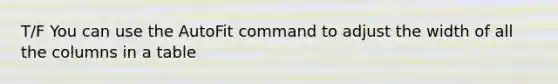 T/F You can use the AutoFit command to adjust the width of all the columns in a table